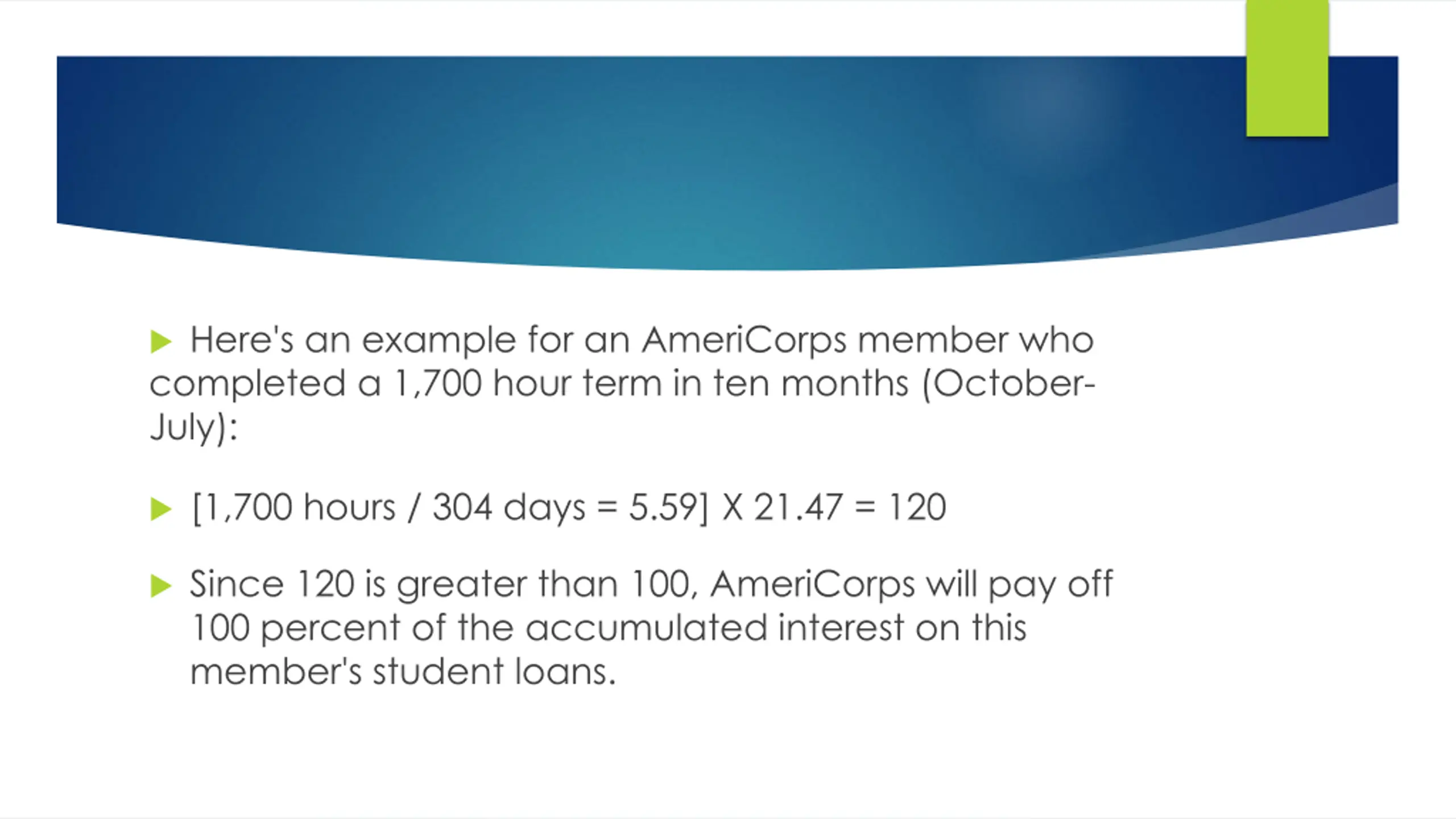 Here's an example for an AmeriCorps member who completed a 1,700 hour term in ten months (October-July):

[1,700 hours / 304 days = 5.59] X 21.47 = 120

Since 120 is greater than 100, AmeriCorps will pay off 100 percent of the accumulated interest on this member's student loans.